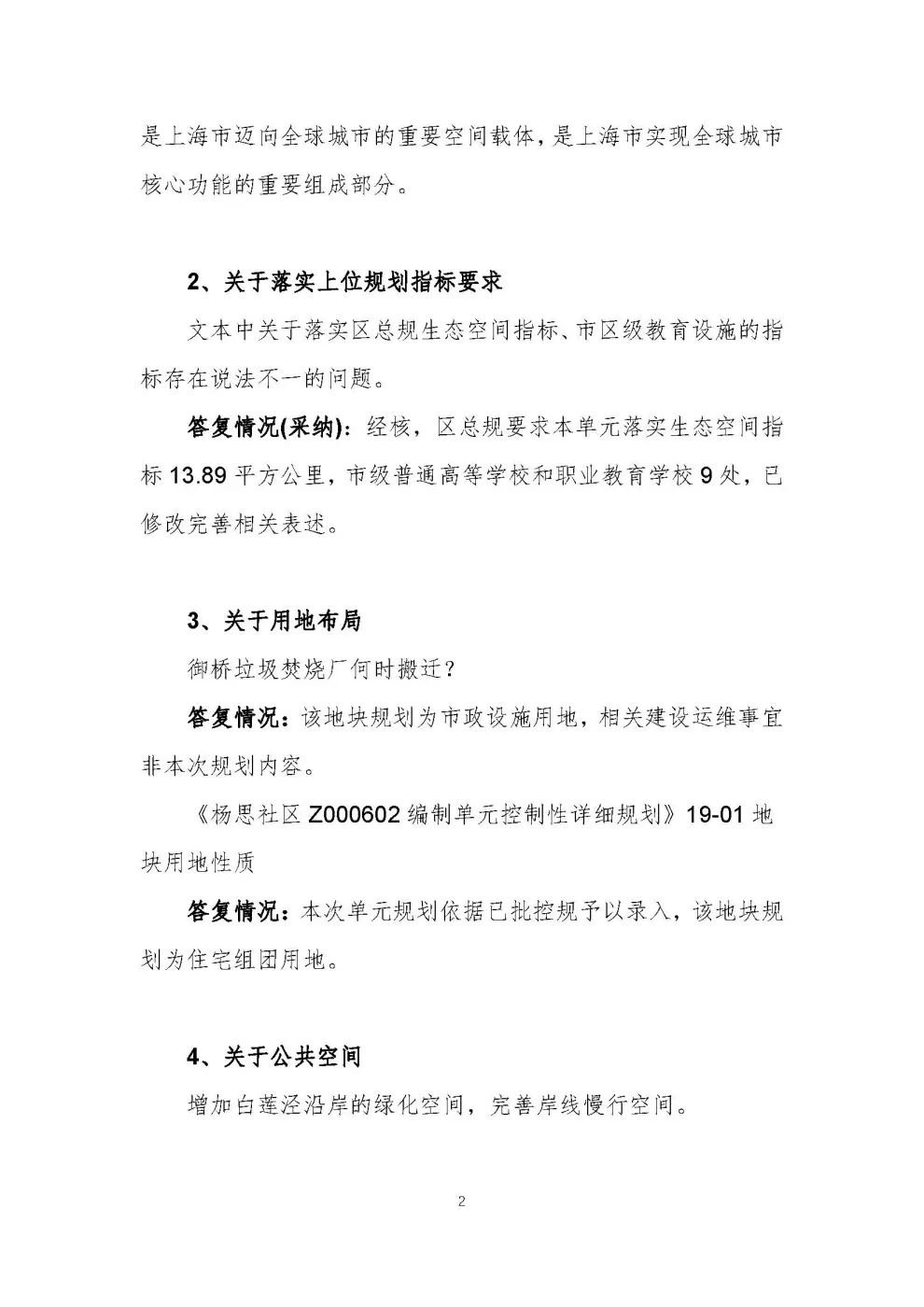 是上海市迈向全球城市的重要空间载体，是上海市实现全球城市核心功能的重要组成部分。

2、关于落实上位规划指标要求

文本中关于落实区总规生态空间指标、市区级教育设施的指标存在说法不一的问题。

答复情况(采纳)：经核，区总规要求本单元落实生态空间指标13.89平方公里，市级普通高等学校和职业教育学校9处，已修改完善相关表述。

3、关于用地布局

御桥垃圾焚烧厂何时搬迁？

答复情况：该地块规划为市政设施用地，相关建设运维事宜非本次规划内容。

《杨思社区Z000602编制单元控制性详细规划》19-01地块用地性质

答复情况：本次单元规划依据已批控规予以录入，该地块规划为住宅组团用地。

4、关于公共空间

增加白莲泾沿岸的绿化空间，完善岸线慢行空间。

2